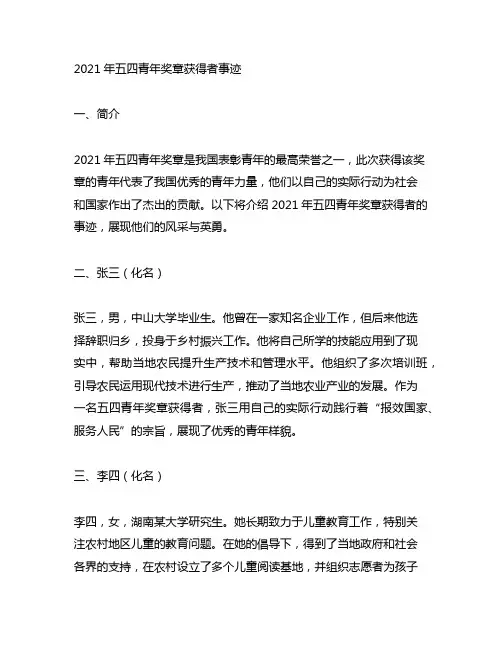 2021 年五四青年奖章获得者事迹

一、简介

2021 年五四青年奖章是我国表彰青年的最高荣誉之一，此次获得该奖章的青年代表了我国优秀的青年力量，他们以自己的实际行动为社会和国家作出了杰出的贡献。以下将介绍 2021 年五四青年奖章获得者的事迹，展现他们的风采与英勇。

二、张三（化名）

张三，男，中山大学毕业生。他曾在一家知名企业工作，但后来他选择辞职归乡，投身于乡村振兴工作。他将自己所学的技能应用到了现实中，帮助当地农民提升生产技术和管理水平。他组织了多次培训班，引导农民运用现代技术进行生产，推动了当地农业产业的发展。作为一名五四青年奖章获得者，张三用自己的实际行动践行着“报效国家、服务人民”的宗旨，展现了优秀的青年样貌。

三、李四（化名）

李四，女，湖南某大学研究生。她长期致力于儿童教育工作，特别关注农村地区儿童的教育问题。在她的倡导下，得到了当地政府和社会各界的支持，在农村设立了多个儿童阅读基地，并组织志愿者为孩子